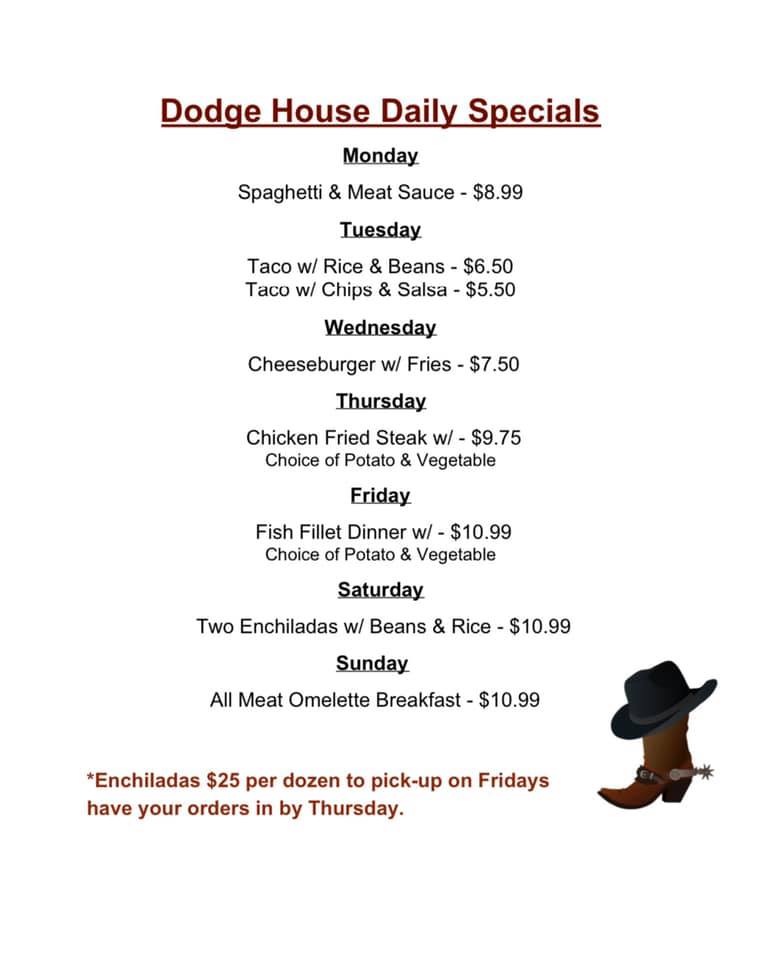 Dodge House Daily Specials

Monday

Spaghetti & Meat Sauce - $8.99

Tuesday

Taco w/ Rice & Beans - $6.50
Taco w/ Chips & Salsa - $5.50

Wednesday

Cheeseburger w/ Fries - $7.50

Thursday

Chicken Fried Steak w/ - $9.75
Choice of Potato & Vegetable

Friday

Fish Fillet Dinner w/ - $10.99
Choice of Potato & Vegetable

Saturday

Two Enchiladas w/ Beans & Rice - $10.99

Sunday

All Meat Omelette Breakfast - $10.99

*Enchiladas $25 per dozen to pick-up on Fridays have your orders in by Thursday.